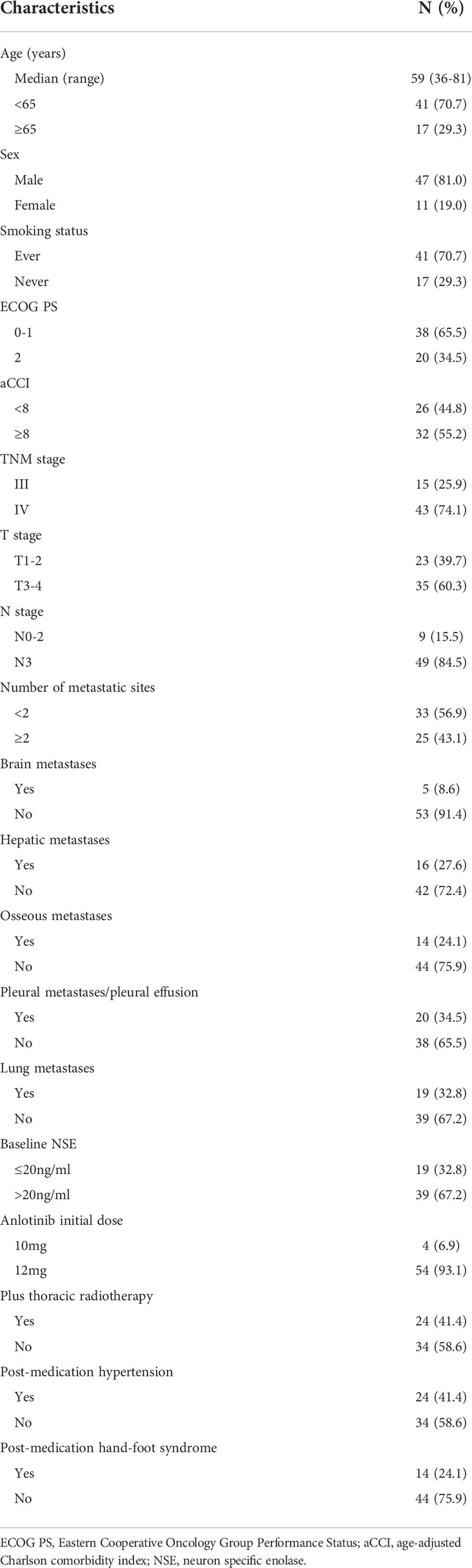 | Characteristics | N (%) |
|---|---|
| Age (years) | |
| Median (range) | 59 (36-81) |
| <65 | 41 (70.7) |
| ≥65 | 17 (29.3) |
| Sex | |
| Male | 47 (81.0) |
| Female | 11 (19.0) |
| Smoking status | |
| Ever | 41 (70.7) |
| Never | 17 (29.3) |
| ECOG PS | |
| 0-1 | 38 (65.5) |
| 2 | 20 (34.5) |
| aCCI | |
| <8 | 26 (44.8) |
| ≥8 | 32 (55.2) |
| TNM stage | |
| III | 15 (25.9) |
| IV | 43 (74.1) |
| T stage | |
| T1-2 | 23 (39.7) |
| T3-4 | 35 (60.3) |
| N stage | |
| N0-2 | 9 (15.5) |
| N3 | 49 (84.5) |
| Number of metastatic sites | |
| <2 | 33 (56.9) |
| ≥2 | 25 (43.1) |
| Brain metastases | |
| Yes | 5 (8.6) |
| No | 53 (91.4) |
| Hepatic metastases | |
| Yes | 16 (27.6) |
| No | 42 (72.4) |
| Osseous metastases | |
| Yes | 14 (24.1) |
| No | 44 (75.9) |
| Pleural metastases/pleural effusion | |
| Yes | 20 (34.5) |
| No | 38 (65.5) |
| Lung metastases | |
| Yes | 19 (32.8) |
| No | 39 (67.2) |
| Baseline NSE | |
| ≤20ng/ml | 19 (32.8) |
| >20ng/ml | 39 (67.2) |
| Anlotinib initial dose | |
| 10mg | 4 (6.9) |
| 12mg | 54 (93.1) |
| Plus thoracic radiotherapy | |
| Yes | 24 (41.4) |
| No | 34 (58.6) |
| Post-medication hypertension | |
| Yes | 24 (41.4) |
| No | 34 (58.6) |
| Post-medication hand-foot syndrome | |
| Yes | 14 (24.1) |
| No | 44 (75.9) |

ECOG PS, Eastern Cooperative Oncology Group Performance Status; aCCI, age-adjusted Charlson comorbidity index; NSE, neuron specific enolase.